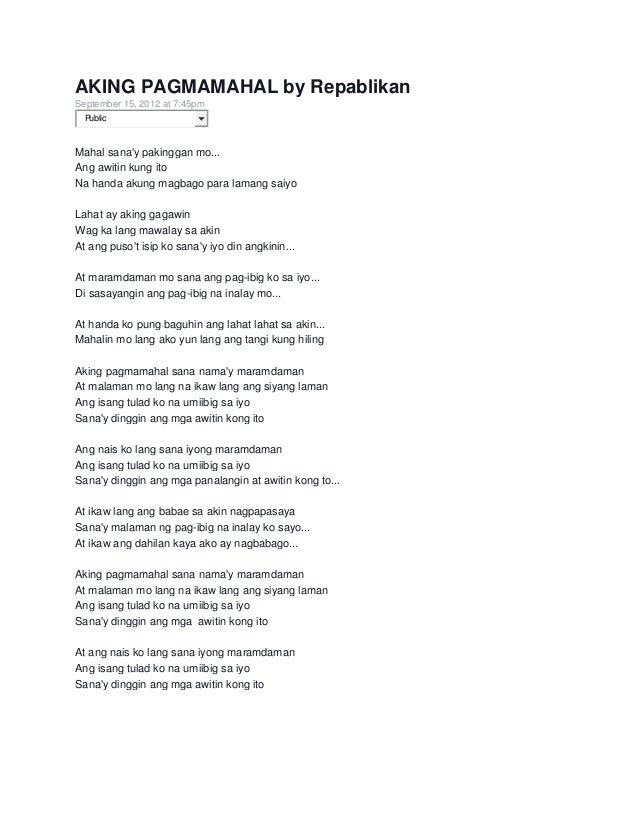 AKING PAGMAMAHAL by Repablikan
September 15, 2012 at 7:45pm
Public

Mahal sana'y pakinggan mo...
Ang awitin kung ito
Na handa akung magbago para lamang saiyo

Lahat ay aking gagawin
Wag ka lang mawalay sa akin
At ang puso't isip ko sana'y iyo din angkinin...

At maramdaman mo sana ang pag-ibig ko sa iyo...
Di sasayangin ang pag-ibig na inalay mo...

At handa ko pung baguhin ang lahat lahat sa akin...
Mahalin mo lang ako yun lang ang tangi kung hiling

Aking pagmamahal sana nama'y maramdaman
At malaman mo lang na ikaw lang ang siyang laman
Ang isang tulad ko na umiibig sa iyo
Sana'y dinggin ang mga awitin kong ito

Ang nais ko lang sana iyong maramdaman
Ang isang tulad ko na umiibig sa iyo
Sana'y dinggin ang mga panalangin at awitin kong to...

At ikaw lang ang babae sa akin nagpapasaya
Sana'y malaman ng pag-ibig na inalay ko sayo...
At ikaw ang dahilan kaya ako ay nagbabago...

Aking pagmamahal sana nama'y maramdaman
At malaman mo lang na ikaw lang ang siyang laman
Ang isang tulad ko na umiibig sa iyo
Sana'y dinggin ang mga awitin kong ito

At ang nais ko lang sana iyong maramdaman
Ang isang tulad ko na umiibig sa iyo
Sana'y dinggin ang mga awitin kong ito